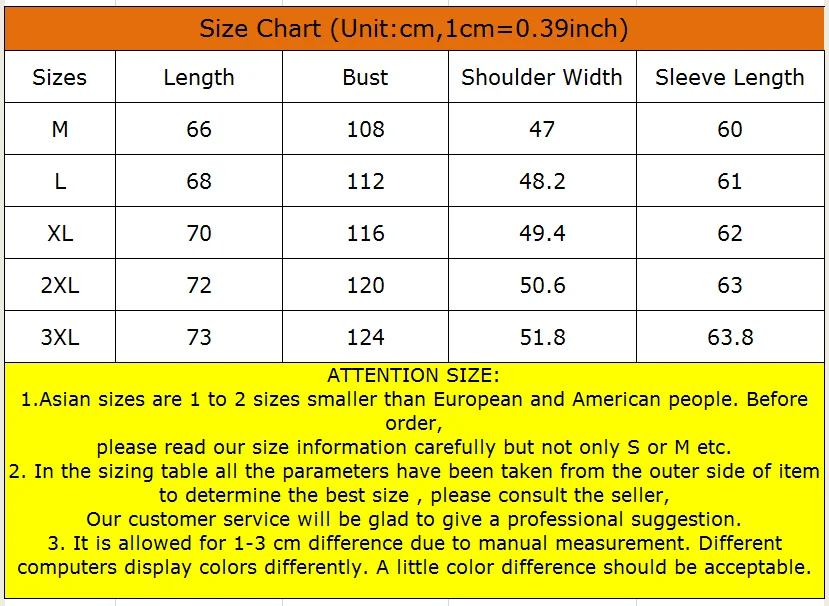 Size Chart (Unit:cm,1cm=0.39inch)

| Sizes | Length | Bust | Shoulder Width | Sleeve Length |
|---|---|---|---|---|
| M | 66 | 108 | 47 | 60 |
| L | 68 | 112 | 48.2 | 61 |
| XL | 70 | 116 | 49.4 | 62 |
| 2XL | 72 | 120 | 50.6 | 63 |
| 3XL | 73 | 124 | 51.8 | 63.8 |

ATTENTION SIZE:
1.Asian sizes are 1 to 2 sizes smaller than European and American people. Before order,
please read our size information carefully but not only S or M etc.
2. In the sizing table all the parameters have been taken from the outer side of item to determine the best size , please consult the seller,
Our customer service will be glad to give a professional suggestion.
3. It is allowed for 1-3 cm difference due to manual measurement. Different computers display colors differently. A little color difference should be acceptable.